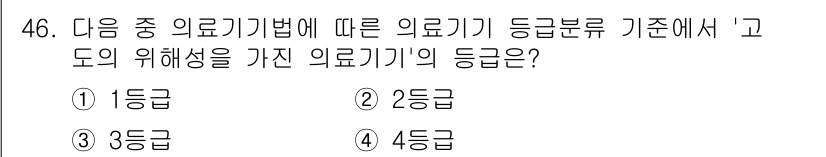 46. 다음 중 의료기기법에 따른 의료기기 등급분류 기준에서 '고도의 위해성을 가진 의료기기'의 등급은?

① 1등급
② 2등급
③ 3등급
④ 4등급